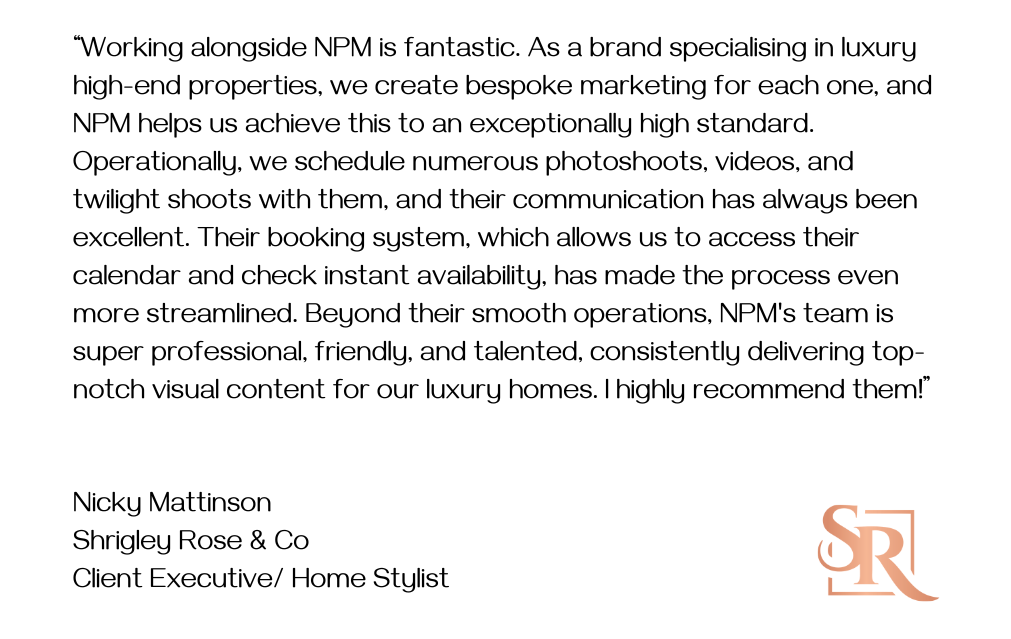 "Working alongside NPM is fantastic. As a brand specialising in luxury high-end properties, we create bespoke marketing for each one, and NPM helps us achieve this to an exceptionally high standard. Operationally, we schedule numerous photoshoots, videos, and twilight shoots with them, and their communication has always been excellent. Their booking system, which allows us to access their calendar and check instant availability, has made the process even more streamlined. Beyond their smooth operations, NPM's team is super professional, friendly, and talented, consistently delivering top-notch visual content for our luxury homes. I highly recommend them!"

Nicky Mattinson
Shrigley Rose & Co
Client Executive/ Home Stylist

SR